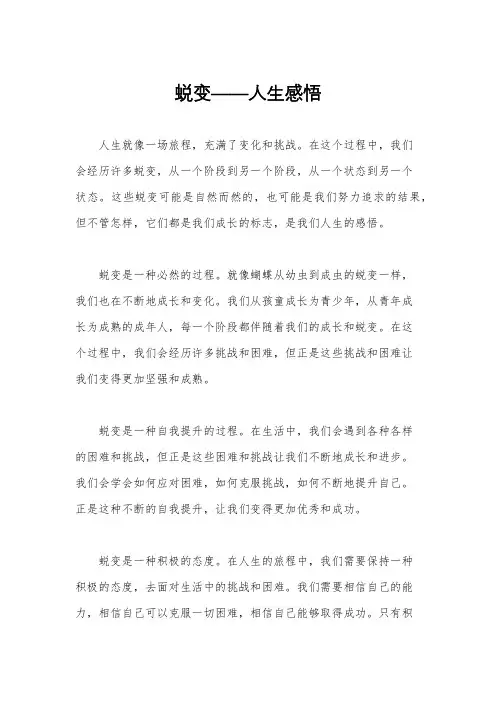 蜕变——人生感悟

人生就像一场旅程，充满了变化和挑战。在这个过程中，我们会经历许多蜕变，从一个阶段到另一个阶段，从一个状态到另一个状态。这些蜕变可能是自然而然的，也可能是我们努力追求的结果，但不管怎样，它们都是我们成长的标志，是我们人生的感悟。

蜕变是一种必然的过程。就像蝴蝶从幼虫到成虫的蜕变一样，我们也在不断地成长和变化。我们从孩童成长为青少年，从青年成长为成熟的成年人，每一个阶段都伴随着我们的成长和蜕变。在这个过程中，我们会经历许多挑战和困难，但正是这些挑战和困难让我们变得更加坚强和成熟。

蜕变是一种自我提升的过程。在生活中，我们会遇到各种各样的困难和挑战，但正是这些困难和挑战让我们不断地成长和进步。我们会学会如何应对困难，如何克服挑战，如何不断地提升自己。正是这种不断的自我提升，让我们变得更加优秀和成功。

蜕变是一种积极的态度。在人生的旅程中，我们需要保持一种积极的态度，去面对生活中的挑战和困难。我们需要相信自己的能力，相信自己可以克服一切困难，相信自己能够取得成功。只有积